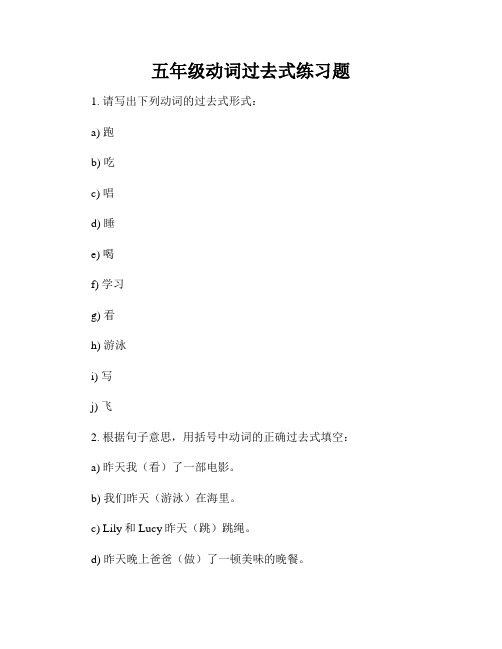 五年级动词过去式练习题

1. 请写出下列动词的过去式形式：

a) 跑

b) 吃

c) 唱

d) 睡

e) 喝

f) 学习

g) 看

h) 游泳

i) 写

j) 飞

2. 根据句子意思，用括号中动词的正确过去式填空：

a) 昨天我（看）了一部电影。

b) 我们昨天（游泳）在海里。

c) Lily 和 Lucy 昨天（跳）跳绳。

d) 昨天晚上爸爸（做）了一顿美味的晚餐。